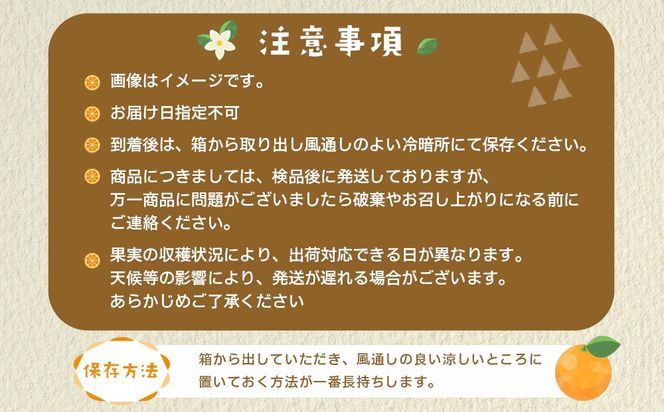 注意事項

画像はイメージです。

お届け日指定不可

到着後は、箱から取り出し風通しのよい冷暗所にて保存ください。

商品につきましては、検品後に発送しておりますが、万一商品に問題がございましたら破棄やお召し上がりになる前にご連絡ください。

果実の収穫状況により、出荷対応できる日が異なります。天候等の影響により、発送が遅れる場合がございます。あらかじめご了承ください

保存方法

箱から出していただき、風通しの良い涼しいところに置いておく方法が一番長持ちします。